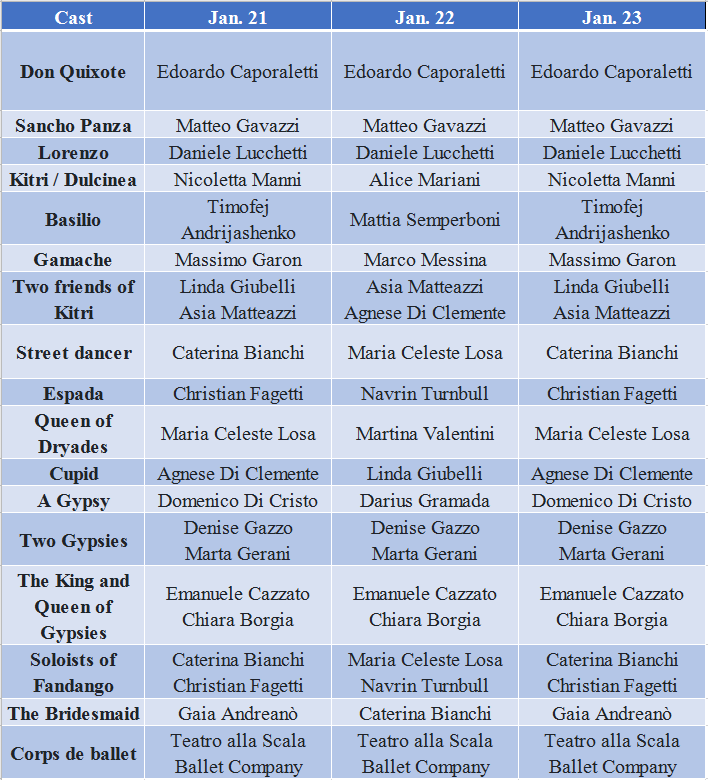 | Cast | Jan. 21 | Jan. 22 | Jan. 23 |
|---|---|---|---|
| Don Quixote | Edoardo Caporaletti | Edoardo Caporaletti | Edoardo Caporaletti |
| Sancho Panza | Matteo Gavazzi | Matteo Gavazzi | Matteo Gavazzi |
| Lorenzo | Daniele Lucchetti | Daniele Lucchetti | Daniele Lucchetti |
| Kitri / Dulcinea | Nicoletta Manni | Alice Mariani | Nicoletta Manni |
| Basilio | Timofej Andrijashenko | Mattia Semperboni | Timofej Andrijashenko |
| Gamache | Massimo Garon | Marco Messina | Massimo Garon |
| Two friends of Kitri | Linda Giubelli Asia Matteazzi | Asia Matteazzi Agnese Di Clemente | Linda Giubelli Asia Matteazzi |
| Street dancer | Caterina Bianchi | Maria Celeste Losa | Caterina Bianchi |
| Espada | Christian Fagetti | Navrin Turnbull | Christian Fagetti |
| Queen of Dryades | Maria Celeste Losa | Martina Valentini | Maria Celeste Losa |
| Cupid | Agnese Di Clemente | Linda Giubelli | Agnese Di Clemente |
| A Gypsy | Domenico Di Cristo | Darius Gramada | Domenico Di Cristo |
| Two Gypsies | Denise Gazzo Marta Gerani | Denise Gazzo Marta Gerani | Denise Gazzo Marta Gerani |
| The King and Queen of Gypsies | Emanuele Cazzato Chiara Borgia | Emanuele Cazzato Chiara Borgia | Emanuele Cazzato Chiara Borgia |
| Soloists of Fandango | Caterina Bianchi Christian Fagetti | Maria Celeste Losa Navrin Turnbull | Caterina Bianchi Christian Fagetti |
| The Bridesmaid | Gaia Andreanò | Caterina Bianchi | Gaia Andreanò |
| Corps de ballet | Teatro alla Scala Ballet Company | Teatro alla Scala Ballet Company | Teatro alla Scala Ballet Company |